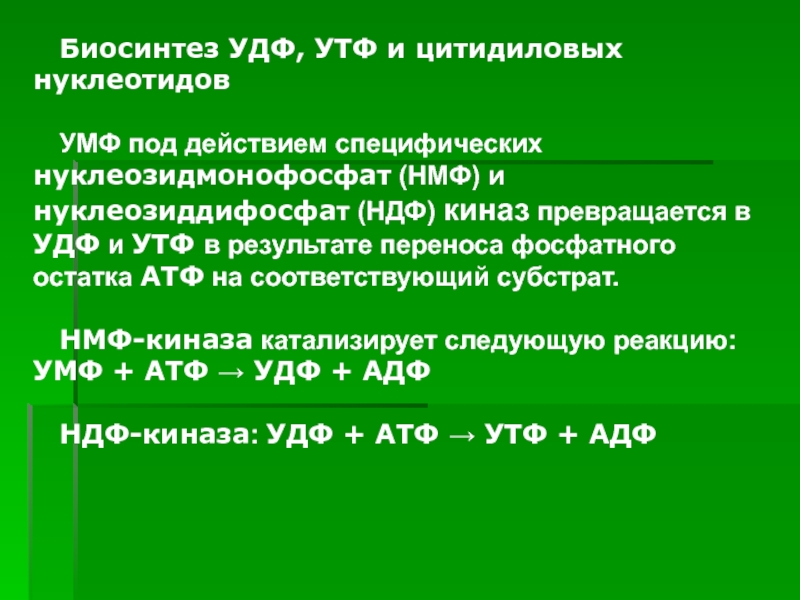 Биосинтез УДФ, УТФ и цитидиловых нуклеотидов

УМФ под действием специфических нуклеозидмонофосфат (НМФ) и нуклеозиддифосфат (НДФ) киназ превращается в УДФ и УТФ в результате переноса фосфатного остатка АТФ на соответствующий субстрат.

НМФ-киназа катализирует следующую реакцию: УМФ + АТФ → УДФ + АДФ

НДФ-киназа: УДФ + АТФ → УТФ + АДФ